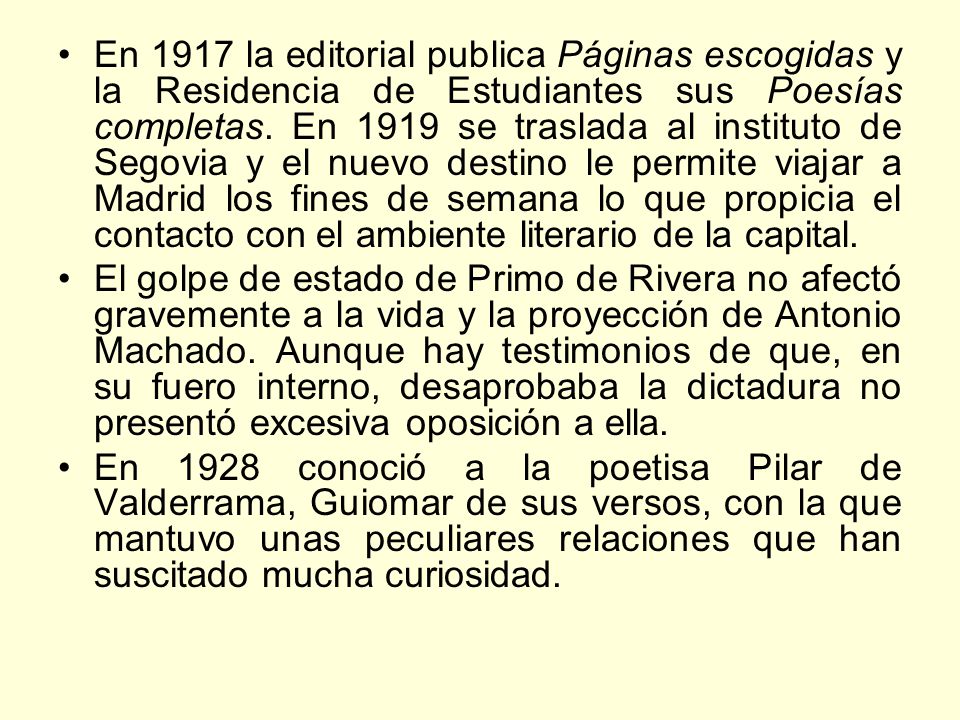 • En 1917 la editorial publica Páginas escogidas y la Residencia de Estudiantes sus Poesías completas. En 1919 se traslada al instituto de Segovia y el nuevo destino le permite viajar a Madrid los fines de semana lo que propicia el contacto con el ambiente literario de la capital.

• El golpe de estado de Primo de Rivera no afectó gravemente a la vida y la proyección de Antonio Machado. Aunque hay testimonios de que, en su fuero interno, desaprobaba la dictadura no presentó excesiva oposición a ella.

• En 1928 conoció a la poetisa Pilar de Valderrama, Guiomar de sus versos, con la que mantuvo unas peculiares relaciones que han suscitado mucha curiosidad.